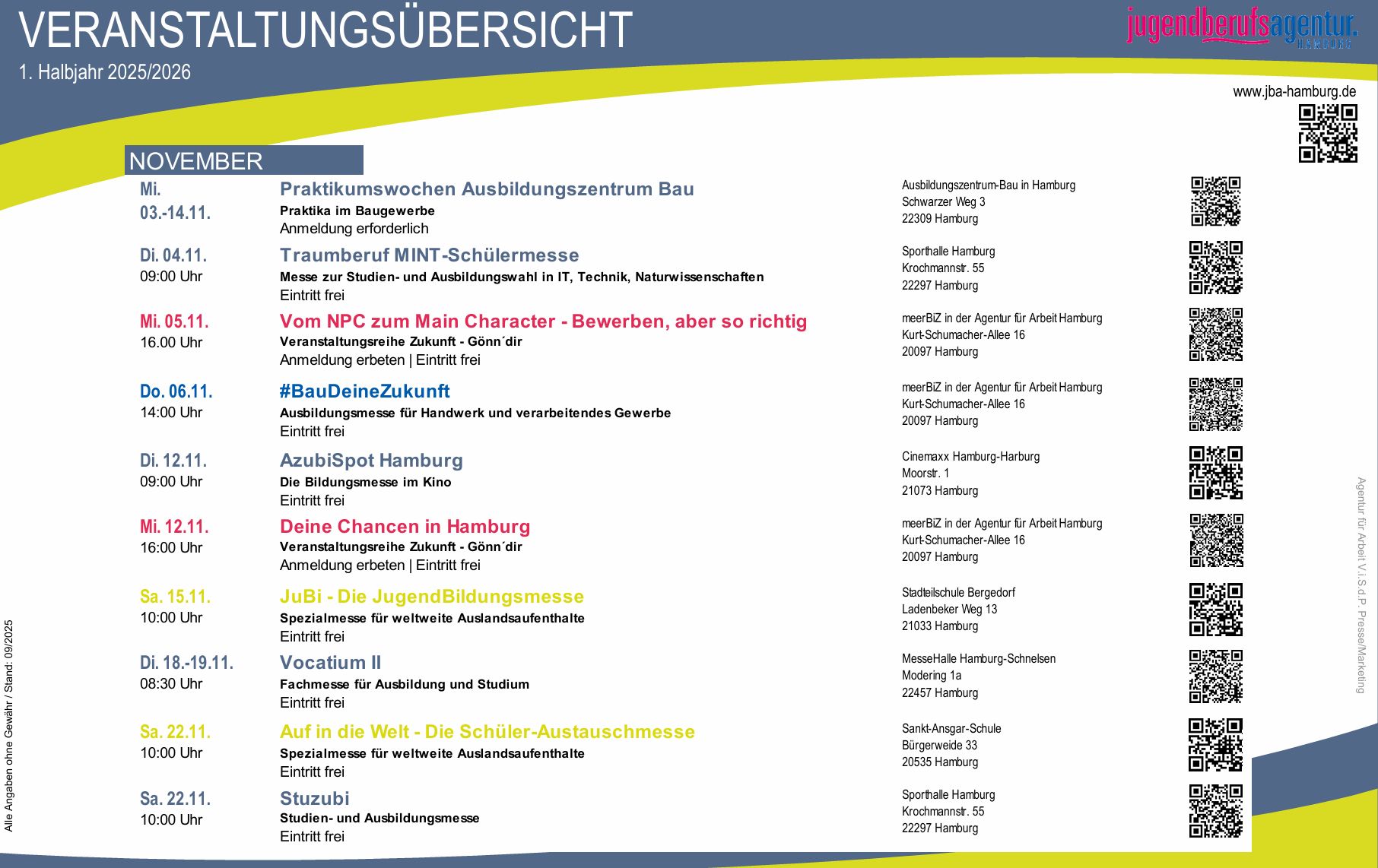 VERANSTALTUNGSÜBERSICHT
1. Halbjahr 2025/2026

jugendberufsagentur. HAMBURG

www.jba-hamburg.de

NOVEMBER

Mi. 03.-14.11.
Praktikumswochen Ausbildungszentrum Bau
Praktika im Baugewerbe
Anmeldung erforderlich
Ausbildungszentrum-Bau in Hamburg
Schwarzer Weg 3
22309 Hamburg

Di. 04.11.
09:00 Uhr
Traumberuf MINT-Schülermesse
Messe zur Studien- und Ausbildungswahl in IT, Technik, Naturwissenschaften
Eintritt frei
Sporthalle Hamburg
Krochmannstr. 55
22297 Hamburg

Mi. 05.11.
16.00 Uhr
Vom NPC zum Main Character - Bewerben, aber so richtig
Veranstaltungsreihe Zukunft - Gönn´dir
Anmeldung erbeten | Eintritt frei
meerBiZ in der Agentur für Arbeit Hamburg
Kurt-Schumacher-Allee 16
20097 Hamburg

Do. 06.11.
14:00 Uhr
#BauDeineZukunft
Ausbildungsmesse für Handwerk und verarbeitendes Gewerbe
Eintritt frei
meerBiZ in der Agentur für Arbeit Hamburg
Kurt-Schumacher-Allee 16
20097 Hamburg

Di. 12.11.
09:00 Uhr
AzubiSpot Hamburg
Die Bildungsmesse im Kino
Eintritt frei
Cinemaxx Hamburg-Harburg
Moorstr. 1
21073 Hamburg

Mi. 12.11.
16:00 Uhr
Deine Chancen in Hamburg
Veranstaltungsreihe Zukunft - Gönn´dir
Anmeldung erbeten | Eintritt frei
meerBiZ in der Agentur für Arbeit Hamburg
Kurt-Schumacher-Allee 16
20097 Hamburg

Sa. 15.11.
10:00 Uhr
JuBi - Die JugendBildungsmesse
Spezialmesse für weltweite Auslandsaufenthalte
Eintritt frei
Stadtteilschule Bergedorf
Ladenbeker Weg 13
21033 Hamburg

Di. 18.-19.11.
08:30 Uhr
Vocatium II
Fachmesse für Ausbildung und Studium
Eintritt frei
MesseHalle Hamburg-Schnelsen
Modering 1a
22457 Hamburg

Sa. 22.11.
10:00 Uhr
Auf in die Welt - Die Schüler-Austauschmesse
Spezialmesse für weltweite Auslandsaufenthalte
Eintritt frei
Sankt-Ansgar-Schule
Bürgerweide 33
20535 Hamburg

Sa. 22.11.
10:00 Uhr
Stuzubi
Studien- und Ausbildungsmesse
Eintritt frei
Sporthalle Hamburg
Krochmannstr. 55
22297 Hamburg

Alle Angaben ohne Gewähr / Stand: 09/2025

Agentur für Arbeit V.i.S.d.P. Presse/Marketing